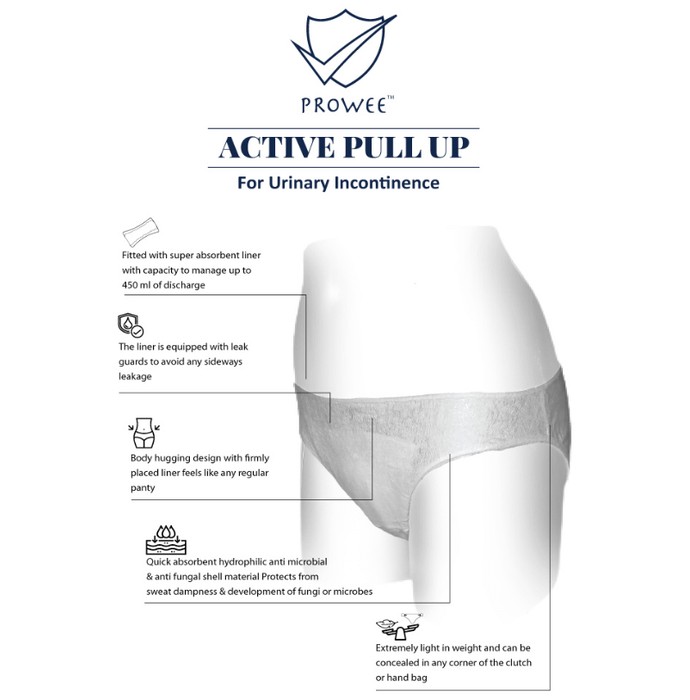 PROWEE™

ACTIVE PULL UP

For Urinary Incontinence

Fitted with super absorbent liner with capacity to manage up to 450 ml of discharge

The liner is equipped with leak guards to avoid any sideways leakage

Body hugging design with firmly placed liner feels like any regular panty

Quick absorbent hydrophilic anti microbial & anti fungal shell material Protects from sweat dampness & development of fungi or microbes

Extremely light in weight and can be concealed in any corner of the clutch or hand bag